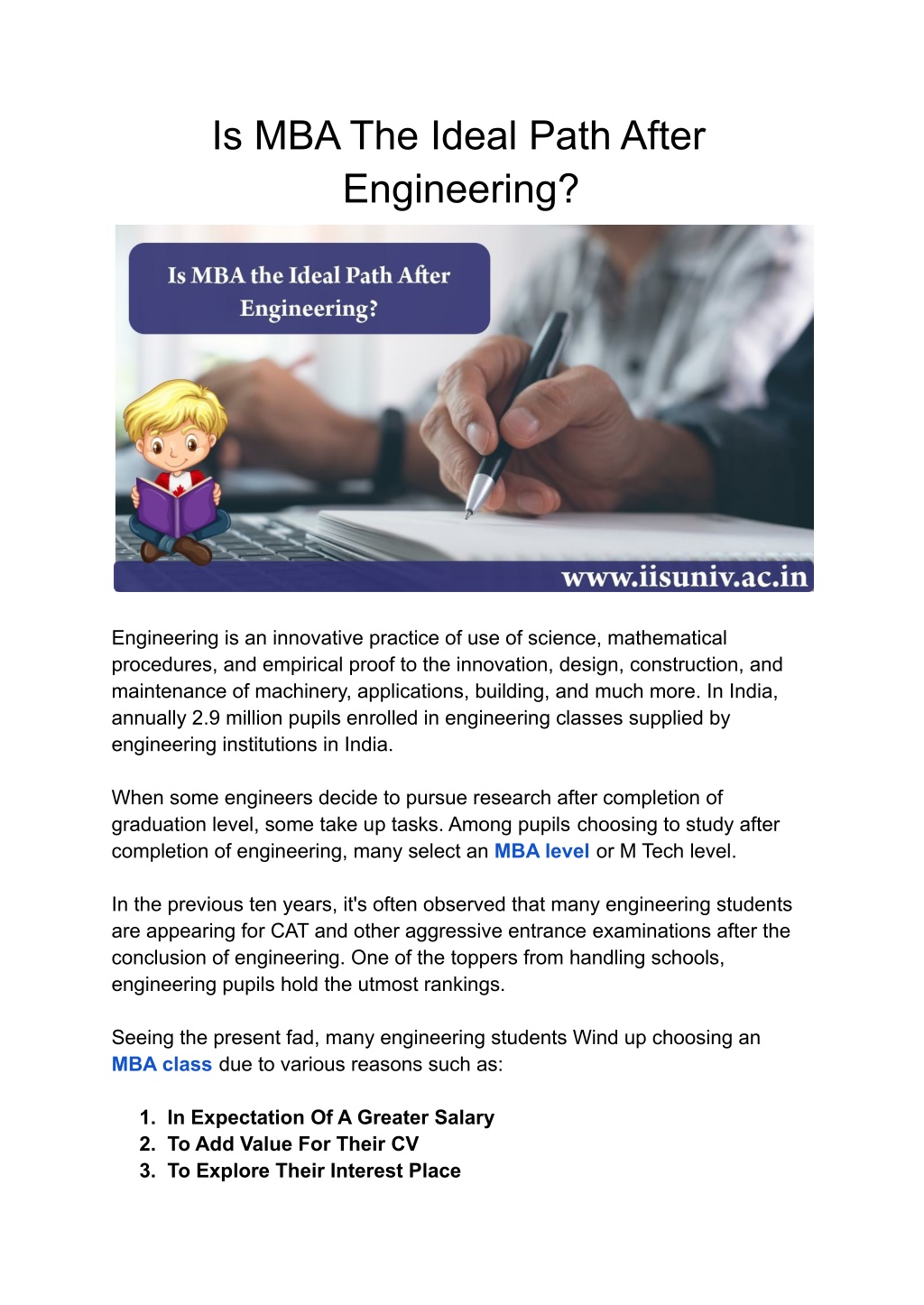 Is MBA The Ideal Path After Engineering?

Is MBA the Ideal Path After Engineering?

www.iisuniv.ac.in

Engineering is an innovative practice of use of science, mathematical procedures, and empirical proof to the innovation, design, construction, and maintenance of machinery, applications, building, and much more. In India, annually 2.9 million pupils enrolled in engineering classes supplied by engineering institutions in India.

When some engineers decide to pursue research after completion of graduation level, some take up tasks. Among pupils choosing to study after completion of engineering, many select an MBA level or M Tech level.

In the previous ten years, it's often observed that many engineering students are appearing for CAT and other aggressive entrance examinations after the conclusion of engineering. One of the toppers from handling schools, engineering pupils hold the utmost rankings.

Seeing the present fad, many engineering students Wind up choosing an MBA class due to various reasons such as:

1. In Expectation Of A Greater Salary
2. To Add Value For Their CV
3. To Explore Their Interest Place